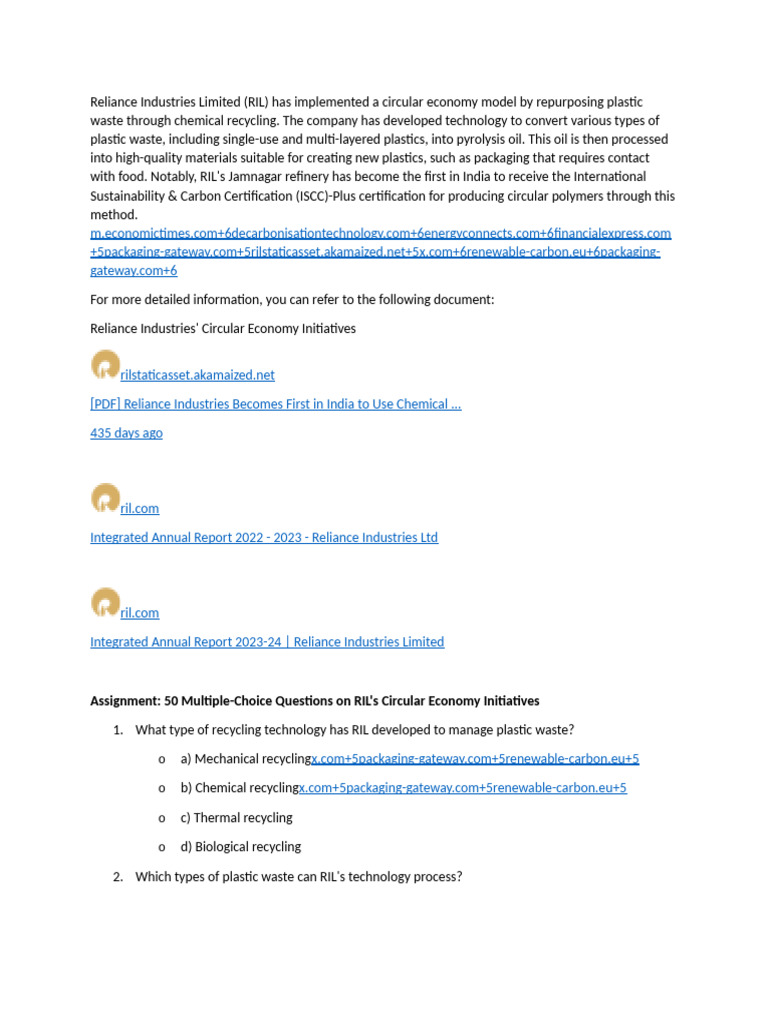 Reliance Industries Limited (RIL) has implemented a circular economy model by repurposing plastic waste through chemical recycling. The company has developed technology to convert various types of plastic waste, including single-use and multi-layered plastics, into pyrolysis oil. This oil is then processed into high-quality materials suitable for creating new plastics, such as packaging that requires contact with food. Notably, RIL's Jamnagar refinery has become the first in India to receive the International Sustainability & Carbon Certification (ISCC)-Plus certification for producing circular polymers through this method.
m.economictimes.com+6decarbonisationtechnology.com+6energyconnects.com+6financialexpress.com+5packaging-gateway.com+5rilstaticasset.akamaized.net+5x.com+6renewable-carbon.eu+6packaging-gateway.com+6

For more detailed information, you can refer to the following document:

Reliance Industries' Circular Economy Initiatives

rilstaticasset.akamaized.net

[PDF] Reliance Industries Becomes First in India to Use Chemical ...

435 days ago

ril.com

Integrated Annual Report 2022 - 2023 - Reliance Industries Ltd

ril.com

Integrated Annual Report 2023-24 | Reliance Industries Limited

Assignment: 50 Multiple-Choice Questions on RIL's Circular Economy Initiatives

1. What type of recycling technology has RIL developed to manage plastic waste?

o a) Mechanical recyclingx.com+5packaging-gateway.com+5renewable-carbon.eu+5

o b) Chemical recyclingx.com+5packaging-gateway.com+5renewable-carbon.eu+5

o c) Thermal recycling

o d) Biological recycling

2. Which types of plastic waste can RIL's technology process?